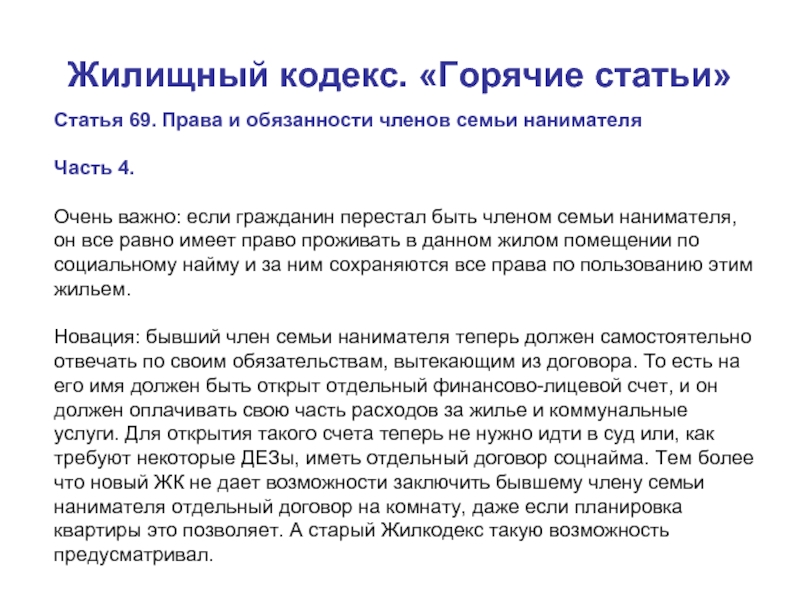 Жилищный кодекс. «Горячие статьи»

Статья 69. Права и обязанности членов семьи нанимателя

Часть 4.

Очень важно: если гражданин перестал быть членом семьи нанимателя, он все равно имеет право проживать в данном жилом помещении по социальному найму и за ним сохраняются все права по пользованию этим жильем.

Новация: бывший член семьи нанимателя теперь должен самостоятельно отвечать по своим обязательствам, вытекающим из договора. То есть на его имя должен быть открыт отдельный финансово-лицевой счет, и он должен оплачивать свою часть расходов за жилье и коммунальные услуги. Для открытия такого счета теперь не нужно идти в суд или, как требуют некоторые ДЕЗы, иметь отдельный договор соцнайма. Тем более что новый ЖК не дает возможности заключить бывшему члену семьи нанимателя отдельный договор на комнату, даже если планировка квартиры это позволяет. А старый Жилкодекс такую возможность предусматривал.